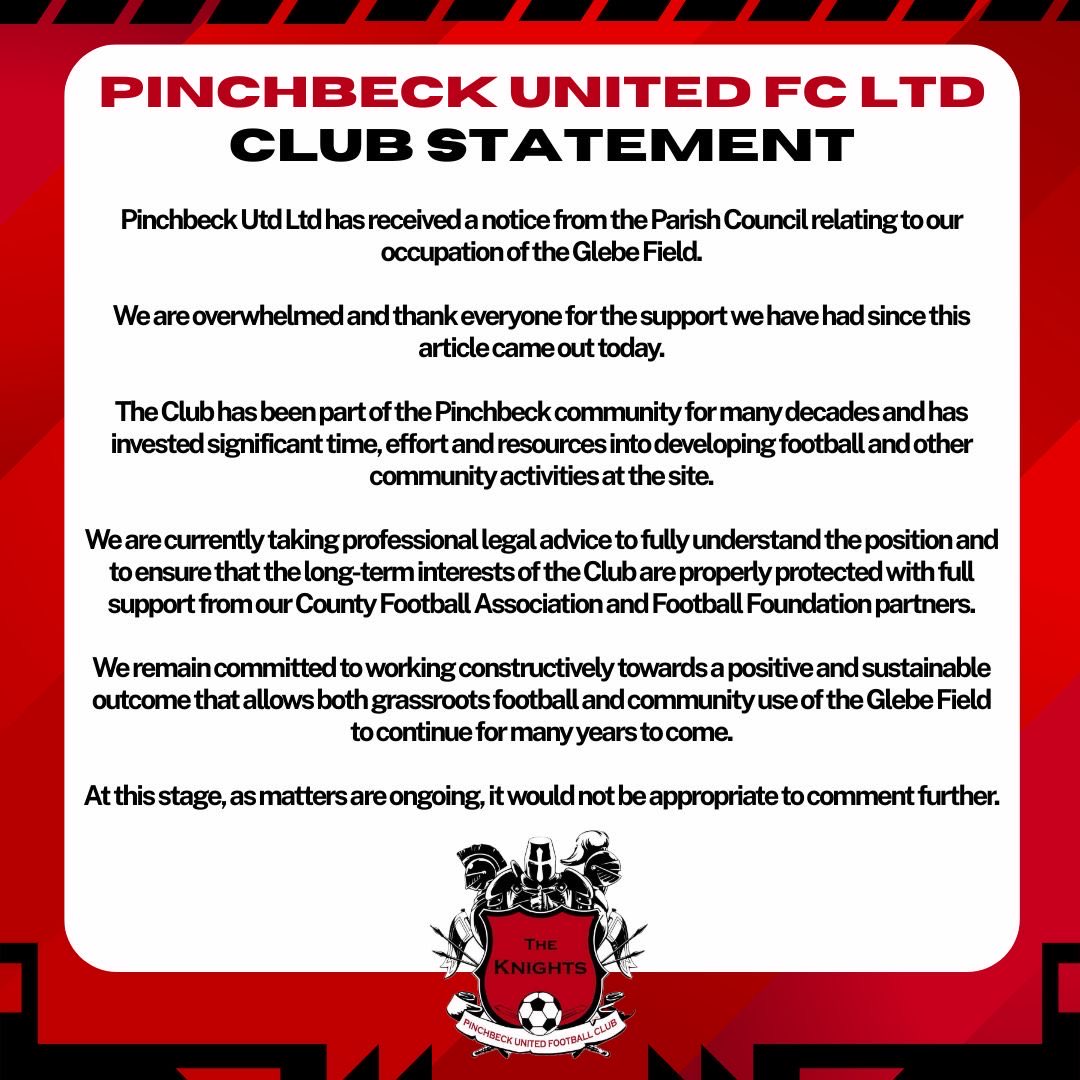 PINCHBECK UNITED FC LTD
CLUB STATEMENT

Pinchbeck Utd Ltd has received a notice from the Parish Council relating to our occupation of the Glebe Field.

We are overwhelmed and thank everyone for the support we have had since this article came out today.

The Club has been part of the Pinchbeck community for many decades and has invested significant time, effort and resources into developing football and other community activities at the site.

We are currently taking professional legal advice to fully understand the position and to ensure that the long-term interests of the Club are properly protected with full support from our County Football Association and Football Foundation partners.

We remain committed to working constructively towards a positive and sustainable outcome that allows both grassroots football and community use of the Glebe Field to continue for many years to come.

At this stage, as matters are ongoing, it would not be appropriate to comment further.

THE KNIGHTS
PINCHBECK UNITED FOOTBALL CLUB